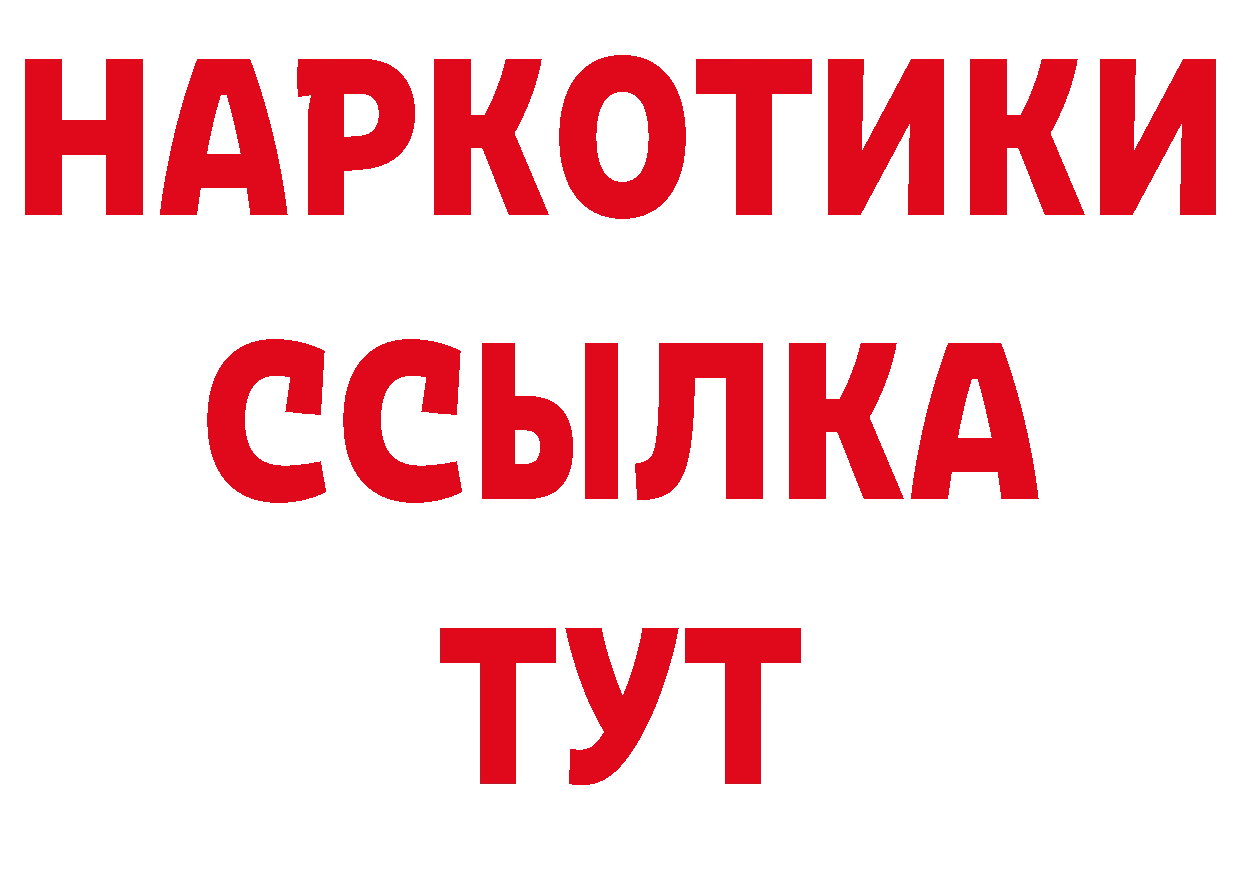 НАРКОТИКИ
ССЫЛКА
ТУТ